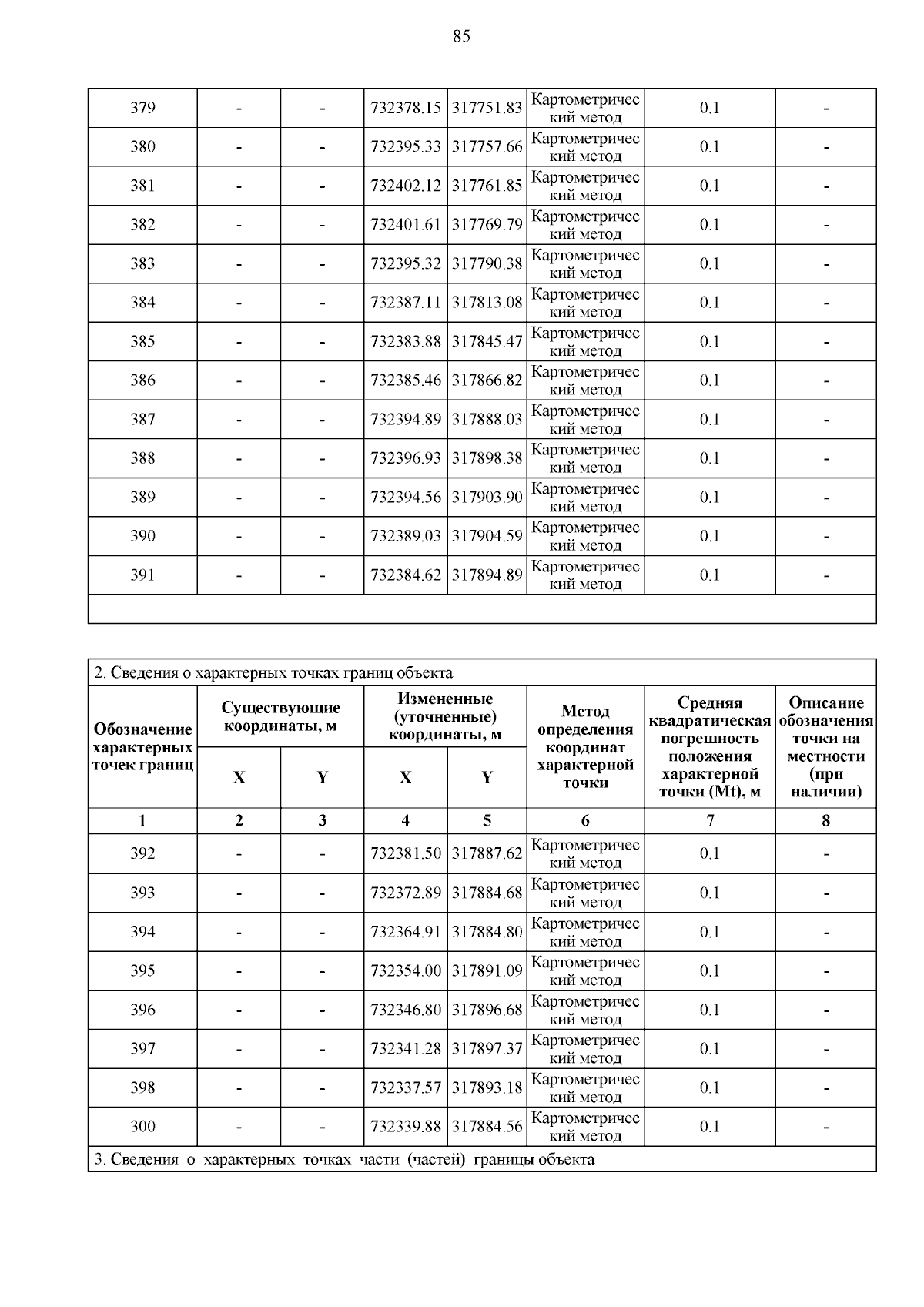 85

| 379 | - | - | 732378.15 | 317751.83 | Картометрический метод | 0.1 | - |
|---|---|---|---|---|---|---|---|
| 380 | - | - | 732395.33 | 317757.66 | Картометрический метод | 0.1 | - |
| 381 | - | - | 732402.12 | 317761.85 | Картометрический метод | 0.1 | - |
| 382 | - | - | 732401.61 | 317769.79 | Картометрический метод | 0.1 | - |
| 383 | - | - | 732395.32 | 317790.38 | Картометрический метод | 0.1 | - |
| 384 | - | - | 732387.11 | 317813.08 | Картометрический метод | 0.1 | - |
| 385 | - | - | 732383.88 | 317845.47 | Картометрический метод | 0.1 | - |
| 386 | - | - | 732385.46 | 317866.82 | Картометрический метод | 0.1 | - |
| 387 | - | - | 732394.89 | 317888.03 | Картометрический метод | 0.1 | - |
| 388 | - | - | 732396.93 | 317898.38 | Картометрический метод | 0.1 | - |
| 389 | - | - | 732394.56 | 317903.90 | Картометрический метод | 0.1 | - |
| 390 | - | - | 732389.03 | 317904.59 | Картометрический метод | 0.1 | - |
| 391 | - | - | 732384.62 | 317894.89 | Картометрический метод | 0.1 | - |

2. Сведения о характерных точках границ объекта

| Обозначение характерных точек границ | Существующие координаты, м X | Существующие координаты, м Y | Измененные (уточненные) координаты, м X | Измененные (уточненные) координаты, м Y | Метод определения координат характерной точки | Средняя квадратическая погрешность положения характерной точки (Mt), м | Описание обозначения точки на местности (при наличии) |
|---|---|---|---|---|---|---|---|
| 1 | 2 | 3 | 4 | 5 | 6 | 7 | 8 |
| 392 | - | - | 732381.50 | 317887.62 | Картометрический метод | 0.1 | - |
| 393 | - | - | 732372.89 | 317884.68 | Картометрический метод | 0.1 | - |
| 394 | - | - | 732364.91 | 317884.80 | Картометрический метод | 0.1 | - |
| 395 | - | - | 732354.00 | 317891.09 | Картометрический метод | 0.1 | - |
| 396 | - | - | 732346.80 | 317896.68 | Картометрический метод | 0.1 | - |
| 397 | - | - | 732341.28 | 317897.37 | Картометрический метод | 0.1 | - |
| 398 | - | - | 732337.57 | 317893.18 | Картометрический метод | 0.1 | - |
| 300 | - | - | 732339.88 | 317884.56 | Картометрический метод | 0.1 | - |

3. Сведения о характерных точках части (частей) границы объекта